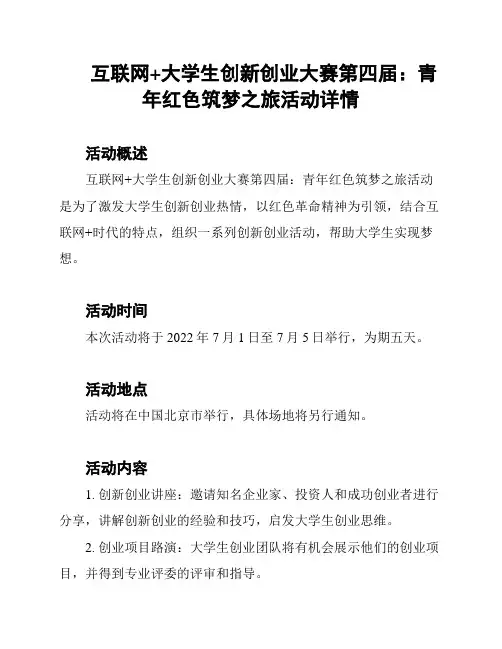 互联网+大学生创新创业大赛第四届：青年红色筑梦之旅活动详情

活动概述

互联网+大学生创新创业大赛第四届：青年红色筑梦之旅活动是为了激发大学生创新创业热情，以红色革命精神为引领，结合互联网+时代的特点，组织一系列创新创业活动，帮助大学生实现梦想。

活动时间

本次活动将于 2022 年 7 月 1 日至 7 月 5 日举行，为期五天。

活动地点

活动将在中国北京市举行，具体场地将另行通知。

活动内容

1. 创新创业讲座：邀请知名企业家、投资人和成功创业者进行分享，讲解创新创业的经验和技巧，启发大学生创业思维。

2. 创业项目路演：大学生创业团队将有机会展示他们的创业项目，并得到专业评委的评审和指导。